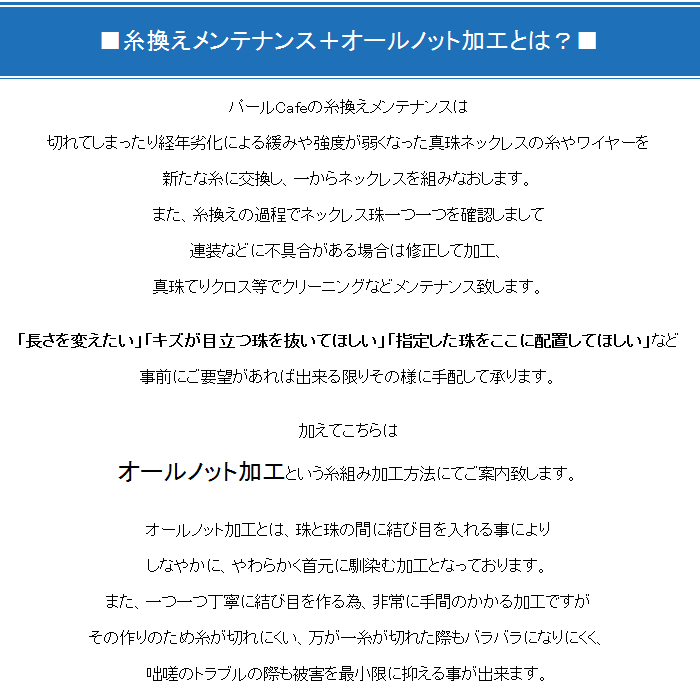 ■糸換えメンテナンス＋オールノット加工とは？■

パールCafeの糸換えメンテナンスは

切れてしまったり経年劣化による緩みや強度が弱くなった真珠ネックレスの糸やワイヤーを

新たな糸に交換し、一からネックレスを組みなおします。

また、糸換えの過程でネックレス珠一つ一つを確認しまして

連装などに不具合がある場合は修正して加工、

真珠てりクロス等でクリーニングなどメンテナンス致します。

「長さを変えたい」「キズが目立つ珠を抜いてほしい」「指定した珠をここに配置してほしい」など

事前にご要望があれば出来る限りその様に手配して承ります。

加えてこちらは

オールノット加工という糸組み加工方法にてご案内致します。

オールノット加工とは、珠と珠の間に結び目を入れる事により

しなやかに、やわらかく首元に馴染む加工となっております。

また、一つ一つ丁寧に結び目を作る為、非常に手間のかかる加工ですが

その作りのため糸が切れにくい、万が一糸が切れた際もバラバラになりにくく、

咄嗟のトラブルの際も被害を最小限に抑える事が出来ます。